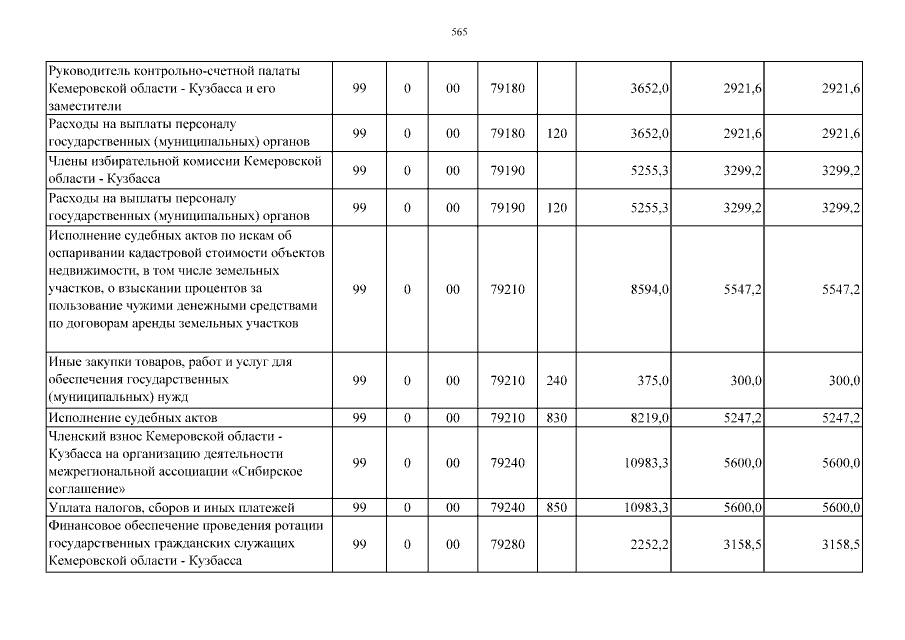 565

| | | | | | | | | |
|---|---|---|---|---|---|---|---|---|
| Руководитель контрольно-счетной палаты Кемеровской области - Кузбасса и его заместители | 99 | 0 | 00 | 79180 | | 3652,0 | 2921,6 | 2921,6 |
| Расходы на выплаты персоналу государственных (муниципальных) органов | 99 | 0 | 00 | 79180 | 120 | 3652,0 | 2921,6 | 2921,6 |
| Члены избирательной комиссии Кемеровской области - Кузбасса | 99 | 0 | 00 | 79190 | | 5255,3 | 3299,2 | 3299,2 |
| Расходы на выплаты персоналу государственных (муниципальных) органов | 99 | 0 | 00 | 79190 | 120 | 5255,3 | 3299,2 | 3299,2 |
| Исполнение судебных актов по искам об оспаривании кадастровой стоимости объектов недвижимости, в том числе земельных участков, о взыскании процентов за пользование чужими денежными средствами по договорам аренды земельных участков | 99 | 0 | 00 | 79210 | | 8594,0 | 5547,2 | 5547,2 |
| Иные закупки товаров, работ и услуг для обеспечения государственных (муниципальных) нужд | 99 | 0 | 00 | 79210 | 240 | 375,0 | 300,0 | 300,0 |
| Исполнение судебных актов | 99 | 0 | 00 | 79210 | 830 | 8219,0 | 5247,2 | 5247,2 |
| Членский взнос Кемеровской области - Кузбасса на организацию деятельности межрегиональной ассоциации «Сибирское соглашение» | 99 | 0 | 00 | 79240 | | 10983,3 | 5600,0 | 5600,0 |
| Уплата налогов, сборов и иных платежей | 99 | 0 | 00 | 79240 | 850 | 10983,3 | 5600,0 | 5600,0 |
| Финансовое обеспечение проведения ротации государственных гражданских служащих Кемеровской области - Кузбасса | 99 | 0 | 00 | 79280 | | 2252,2 | 3158,5 | 3158,5 |